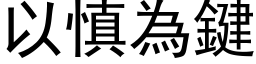 以慎為鍵